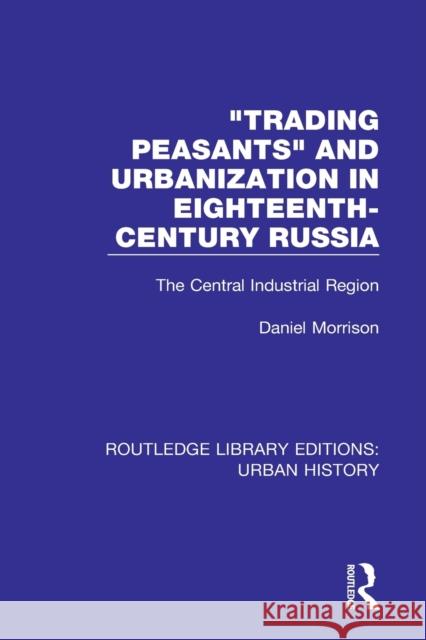 "TRADING PEASANTS" AND URBANIZATION IN EIGHTEENTH-CENTURY RUSSIA

The Central Industrial Region

Daniel Morrison

ROUTLEDGE LIBRARY EDITIONS: URBAN HISTORY

ROUTLEDGE